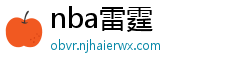 nba雷霆

obvr.njhaierwx.com